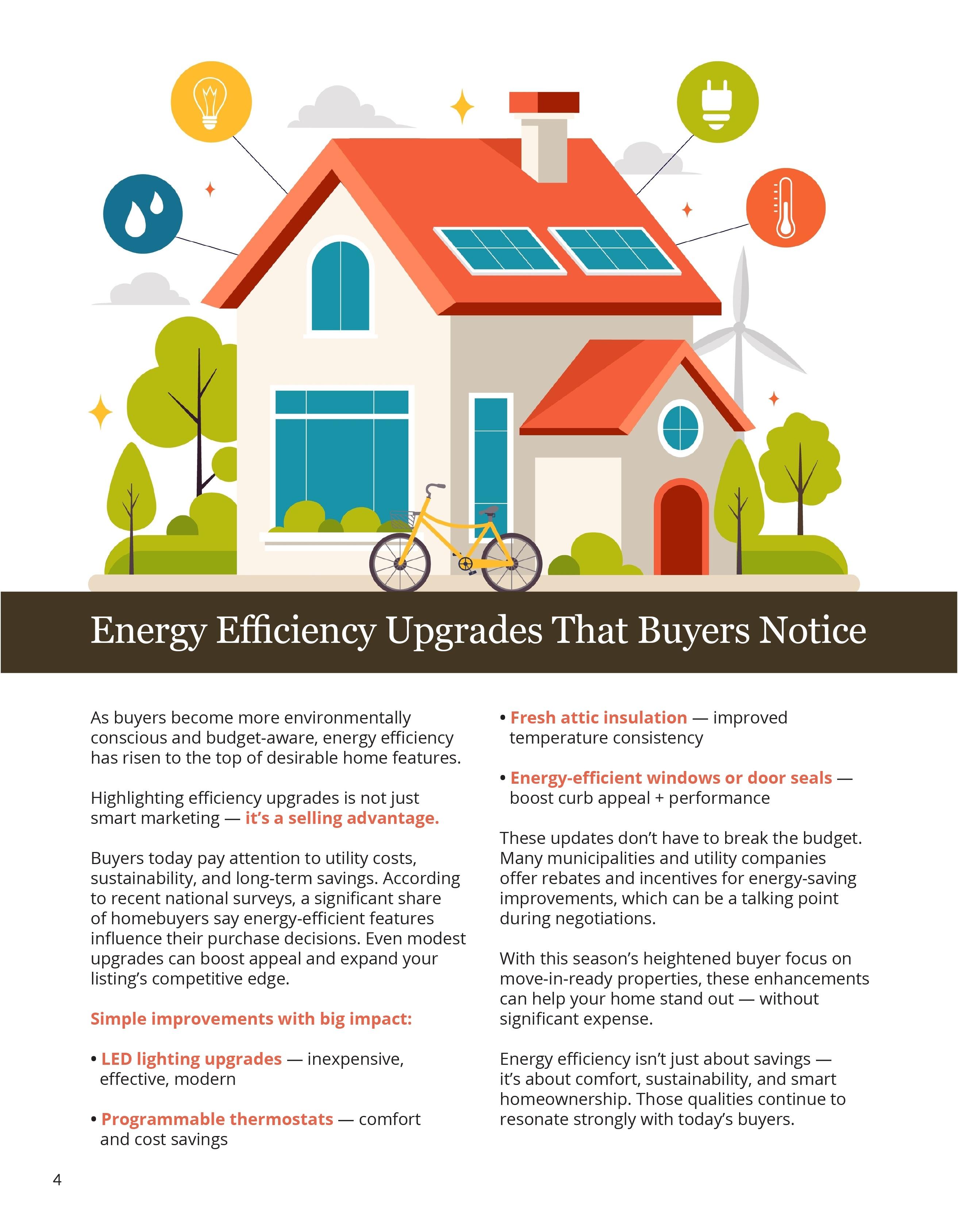 Energy Efficiency Upgrades That Buyers Notice

As buyers become more environmentally conscious and budget-aware, energy efficiency has risen to the top of desirable home features.

Highlighting efficiency upgrades is not just smart marketing — it's a selling advantage.

Buyers today pay attention to utility costs, sustainability, and long-term savings. According to recent national surveys, a significant share of homebuyers say energy-efficient features influence their purchase decisions. Even modest upgrades can boost appeal and expand your listing's competitive edge.

Simple improvements with big impact:

• LED lighting upgrades — inexpensive, effective, modern

• Programmable thermostats — comfort and cost savings

• Fresh attic insulation — improved temperature consistency

• Energy-efficient windows or door seals — boost curb appeal + performance

These updates don't have to break the budget. Many municipalities and utility companies offer rebates and incentives for energy-saving improvements, which can be a talking point during negotiations.

With this season's heightened buyer focus on move-in-ready properties, these enhancements can help your home stand out — without significant expense.

Energy efficiency isn't just about savings — it's about comfort, sustainability, and smart homeownership. Those qualities continue to resonate strongly with today's buyers.

4